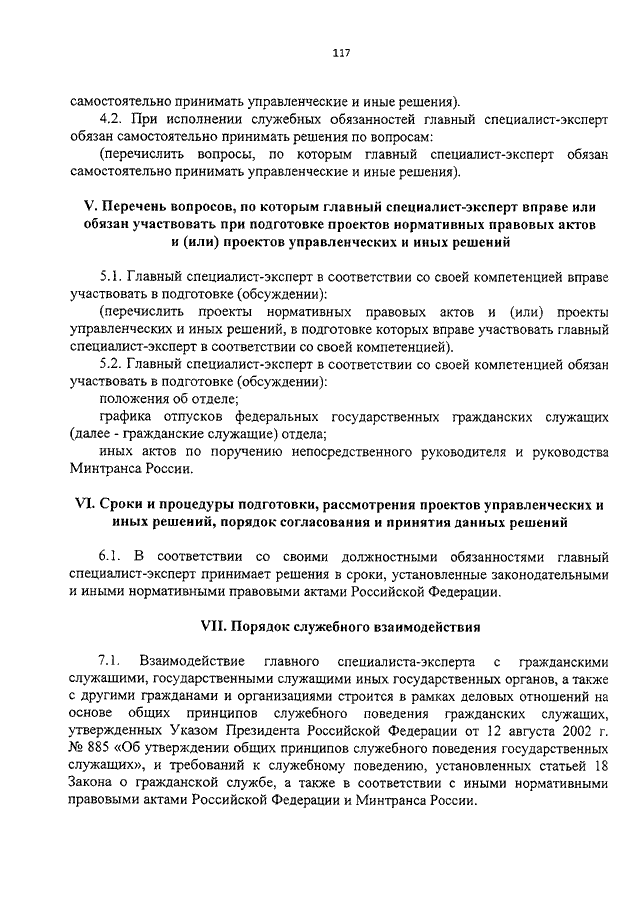 117

самостоятельно принимать управленческие и иные решения).

4.2. При исполнении служебных обязанностей главный специалист-эксперт обязан самостоятельно принимать решения по вопросам:

(перечислить вопросы, по которым главный специалист-эксперт обязан самостоятельно принимать управленческие и иные решения).

V. Перечень вопросов, по которым главный специалист-эксперт вправе или обязан участвовать при подготовке проектов нормативных правовых актов и (или) проектов управленческих и иных решений

5.1. Главный специалист-эксперт в соответствии со своей компетенцией вправе участвовать в подготовке (обсуждении):

(перечислить проекты нормативных правовых актов и (или) проекты управленческих и иных решений, в подготовке которых вправе участвовать главный специалист-эксперт в соответствии со своей компетенцией).

5.2. Главный специалист-эксперт в соответствии со своей компетенцией обязан участвовать в подготовке (обсуждении):

положения об отделе;

графика отпусков федеральных государственных гражданских служащих (далее - гражданские служащие) отдела;

иных актов по поручению непосредственного руководителя и руководства Минтранса России.

VI. Сроки и процедуры подготовки, рассмотрения проектов управленческих и иных решений, порядок согласования и принятия данных решений

6.1. В соответствии со своими должностными обязанностями главный специалист-эксперт принимает решения в сроки, установленные законодательными и иными нормативными правовыми актами Российской Федерации.

VII. Порядок служебного взаимодействия

7.1. Взаимодействие главного специалиста-эксперта с гражданскими служащими, государственными служащими иных государственных органов, а также с другими гражданами и организациями строится в рамках деловых отношений на основе общих принципов служебного поведения гражданских служащих, утвержденных Указом Президента Российской Федерации от 12 августа 2002 г. № 885 «Об утверждении общих принципов служебного поведения государственных служащих», и требований к служебному поведению, установленных статьей 18 Закона о гражданской службе, а также в соответствии с иными нормативными правовыми актами Российской Федерации и Минтранса России.